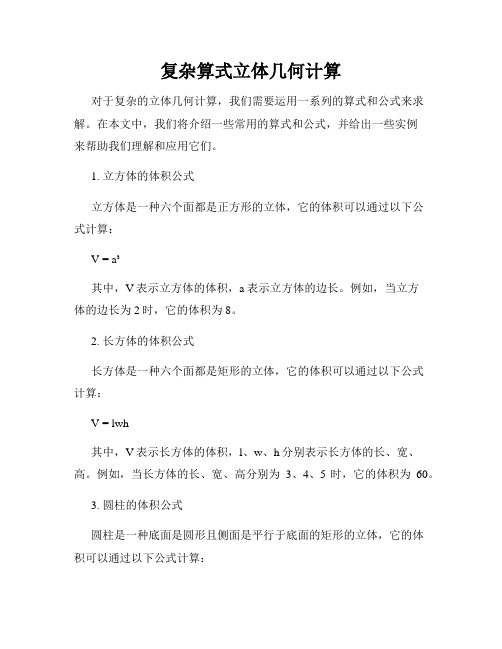 复杂算式立体几何计算

对于复杂的立体几何计算，我们需要运用一系列的算式和公式来求解。在本文中，我们将介绍一些常用的算式和公式，并给出一些实例来帮助我们理解和应用它们。

1. 立方体的体积公式

立方体是一种六个面都是正方形的立体，它的体积可以通过以下公式计算：

$V = a^3$

其中，V 表示立方体的体积，a 表示立方体的边长。例如，当立方体的边长为 2 时，它的体积为 8。

2. 长方体的体积公式

长方体是一种六个面都是矩形的立体，它的体积可以通过以下公式计算：

$V = lwh$

其中，V 表示长方体的体积，l、w、h 分别表示长方体的长、宽、高。例如，当长方体的长、宽、高分别为 3、4、5 时，它的体积为 60。

3. 圆柱的体积公式

圆柱是一种底面是圆形且侧面是平行于底面的矩形的立体，它的体积可以通过以下公式计算：